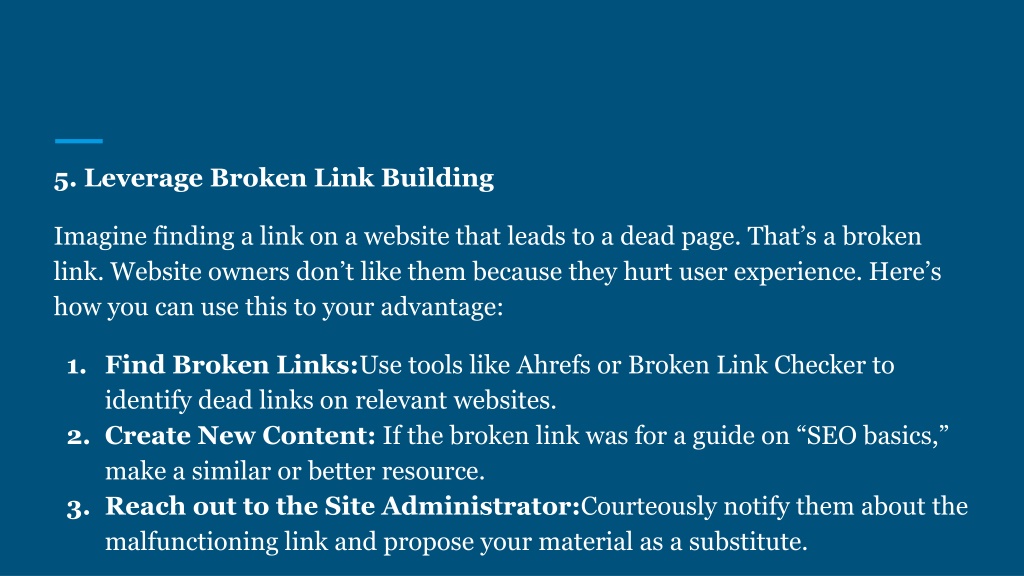 5. Leverage Broken Link Building

Imagine finding a link on a website that leads to a dead page. That’s a broken link. Website owners don’t like them because they hurt user experience. Here’s how you can use this to your advantage:

1. Find Broken Links:Use tools like Ahrefs or Broken Link Checker to identify dead links on relevant websites.
2. Create New Content: If the broken link was for a guide on “SEO basics,” make a similar or better resource.
3. Reach out to the Site Administrator:Courteously notify them about the malfunctioning link and propose your material as a substitute.